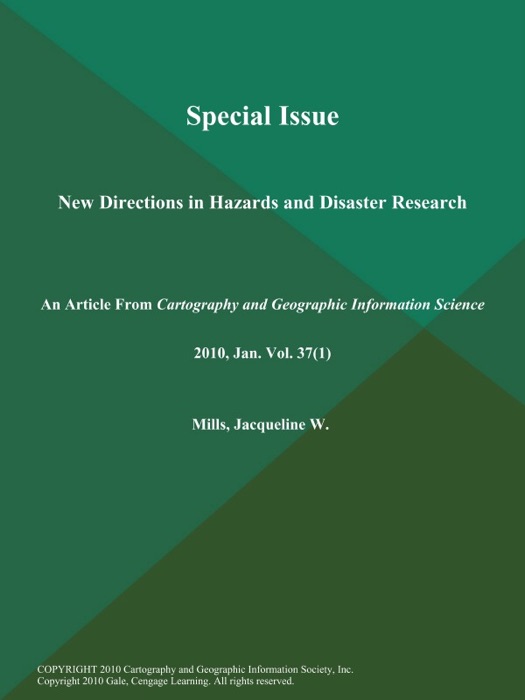 Special Issue

New Directions in Hazards and Disaster Research

An Article From Cartography and Geographic Information Science

2010, Jan. Vol. 37(1)

Mills, Jacqueline W.

COPYRIGHT 2010 Cartography and Geographic Information Society, Inc.
Copyright 2010 Gale, Cengage Learning. All rights reserved.